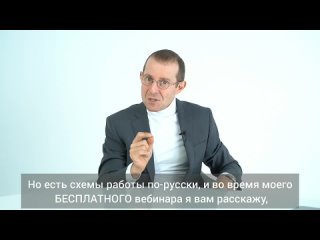 Но есть схемы работы по-русски, и во время моего БЕСПЛАТНОГО вебинара я вам расскажу,